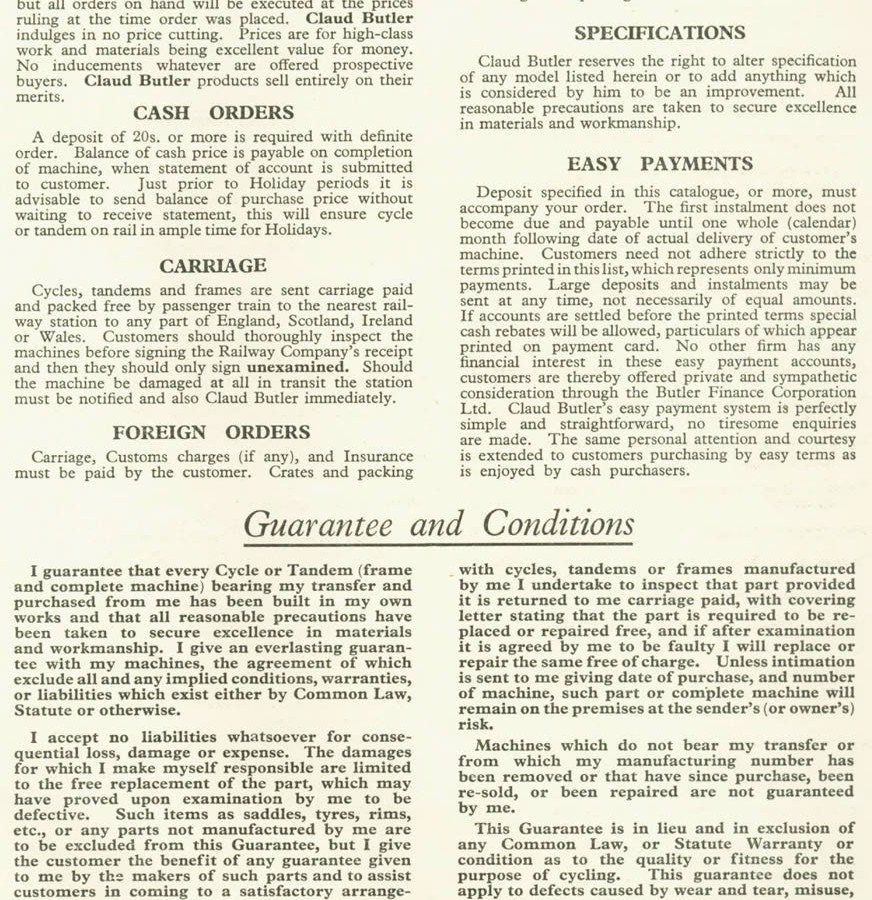 but all orders on hand will be executed at the prices ruling at the time order was placed. Claud Butler indulges in no price cutting. Prices are for high-class work and materials being excellent value for money. No inducements whatever are offered prospective buyers. Claud Butler products sell entirely on their merits.

CASH ORDERS

A deposit of 20s. or more is required with definite order. Balance of cash price is payable on completion of machine, when statement of account is submitted to customer. Just prior to Holiday periods it is advisable to send balance of purchase price without waiting to receive statement, this will ensure cycle or tandem on rail in ample time for Holidays.

CARRIAGE

Cycles, tandems and frames are sent carriage paid and packed free by passenger train to the nearest railway station to any part of England, Scotland, Ireland or Wales. Customers should thoroughly inspect the machines before signing the Railway Company's receipt and then they should only sign unexamined. Should the machine be damaged at all in transit the station must be notified and also Claud Butler immediately.

FOREIGN ORDERS

Carriage, Customs charges (if any), and Insurance must be paid by the customer. Crates and packing

SPECIFICATIONS

Claud Butler reserves the right to alter specification of any model listed herein or to add anything which is considered by him to be an improvement. All reasonable precautions are taken to secure excellence in materials and workmanship.

EASY PAYMENTS

Deposit specified in this catalogue, or more, must accompany your order. The first instalment does not become due and payable until one whole (calendar) month following date of actual delivery of customer's machine. Customers need not adhere strictly to the terms printed in this list, which represents only minimum payments. Large deposits and instalments may be sent at any time, not necessarily of equal amounts. If accounts are settled before the printed terms special cash rebates will be allowed, particulars of which appear printed on payment card. No other firm has any financial interest in these easy payment accounts, customers are thereby offered private and sympathetic consideration through the Butler Finance Corporation Ltd. Claud Butler's easy payment system is perfectly simple and straightforward, no tiresome enquiries are made. The same personal attention and courtesy is extended to customers purchasing by easy terms as is enjoyed by cash purchasers.

Guarantee and Conditions

I guarantee that every Cycle or Tandem (frame and complete machine) bearing my transfer and purchased from me has been built in my own works and that all reasonable precautions have been taken to secure excellence in materials and workmanship. I give an everlasting guarantee with my machines, the agreement of which exclude all and any implied conditions, warranties, or liabilities which exist either by Common Law, Statute or otherwise.

I accept no liabilities whatsoever for consequential loss, damage or expense. The damages for which I make myself responsible are limited to the free replacement of the part, which may have proved upon examination by me to be defective. Such items as saddles, tyres, rims, etc., or any parts not manufactured by me are to be excluded from this Guarantee, but I give the customer the benefit of any guarantee given to me by the makers of such parts and to assist customers in coming to a satisfactory arrange-

with cycles, tandems or frames manufactured by me I undertake to inspect that part provided it is returned to me carriage paid, with covering letter stating that the part is required to be replaced or repaired free, and if after examination it is agreed by me to be faulty I will replace or repair the same free of charge. Unless intimation is sent to me giving date of purchase, and number of machine, such part or complete machine will remain on the premises at the sender's (or owner's) risk.

Machines which do not bear my transfer or from which my manufacturing number has been removed or that have since purchase, been re-sold, or been repaired are not guaranteed by me.

This Guarantee is in lieu and in exclusion of any Common Law, or Statute Warranty or condition as to the quality or fitness for the purpose of cycling. This guarantee does not apply to defects caused by wear and tear, misuse,